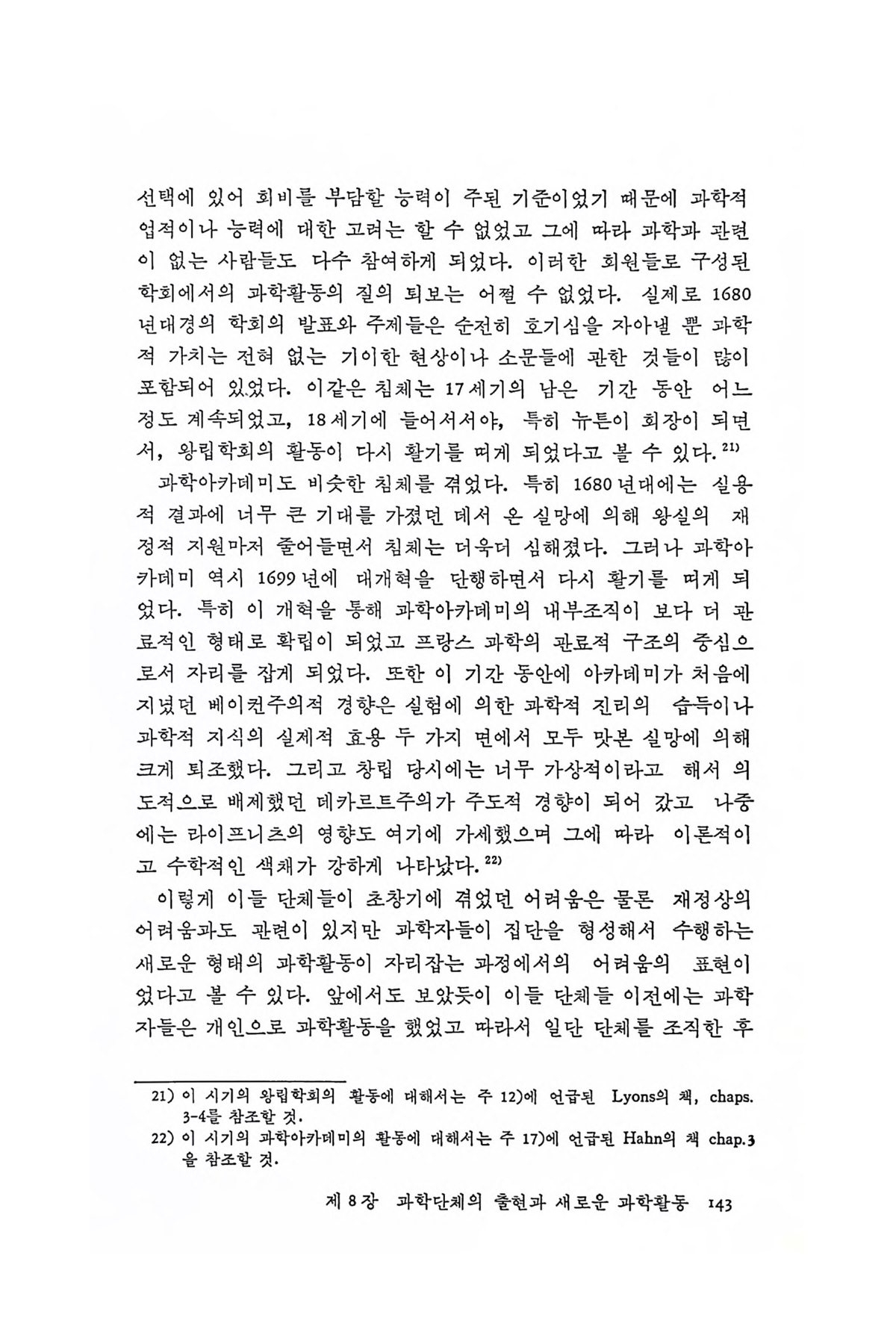 선택에 있어 회비를 부담할 능력이 주된 기준이었기 때문에 과학적 업적이나 능력에 대한 고려는 할 수 없었고 그에 따라 과학과 관련이 없는 사람들도 다수 참여하게 되었다. 이러한 회원들로 구성된 학회에서의 과학활동의 질의 퇴보는 어쩔 수 없었다. 실제로 1680년대경의 학회의 발표와 주제들은 순전히 호기심을 자아낼 뿐 과학적 가치는 전혀 없는 기이한 현상이나 소문들에 관한 것들이 많이 포함되어 있었다. 이같은 침체는 17세기의 남은 기간 동안 어느 정도 계속되었고, 18세기에 들어서서야, 특히 뉴튼이 회장이 되면서, 왕립학회의 활동이 다시 활기를 띠게 되었다고 볼 수 있다.$^{21)}$

과학아카데미도 비슷한 침체를 겪었다. 특히 1680년대에는 실용적 결과에 너무 큰 기대를 가졌던 데서 온 실망에 의해 왕실의 재정적 지원마저 줄어들면서 침체는 더욱더 심해졌다. 그러나 과학아카데미 역시 1699년에 대개혁을 단행하면서 다시 활기를 띠게 되었다. 특히 이 개혁을 통해 과학아카데미의 내부조직이 보다 더 관료적인 형태로 확립이 되었고 프랑스 과학의 관료적 구조의 중심으로서 자리를 잡게 되었다. 또한 이 기간 동안에 아카데미가 처음에 지녔던 베이컨주의적 경향은 실험에 의한 과학적 진리의 습득이나 과학적 지식의 실제적 효용 두 가지 면에서 모두 맛본 실망에 의해 크게 퇴조했다. 그리고 창립 당시에는 너무 가상적이라고 해서 의도적으로 배제했던 데카르트주의가 주도적 경향이 되어 갔고 나중에는 라이프니츠의 영향도 여기에 가세했으며 그에 따라 이론적이고 수학적인 색채가 강하게 나타났다.$^{22)}$

이렇게 이들 단체들이 초창기에 겪었던 어려움은 물론 재정상의 어려움과도 관련이 있지만 과학자들이 집단을 형성해서 수행하는 새로운 형태의 과학활동이 자리잡는 과정에서의 어려움의 표현이었다고 볼 수 있다. 앞에서도 보았듯이 이들 단체들 이전에는 과학자들은 개인으로 과학활동을 했었고 따라서 일단 단체를 조직한 후

21) 이 시기의 왕립학회의 활동에 대해서는 주 12)에 언급된 Lyons의 책, chaps. 3-4를 참조할 것.
22) 이 시기의 과학아카데미의 활동에 대해서는 주 17)에 언급된 Hahn의 책 chap.3을 참조할 것.

제 8 장 과학단체의 출현과 새로운 과학활동 143